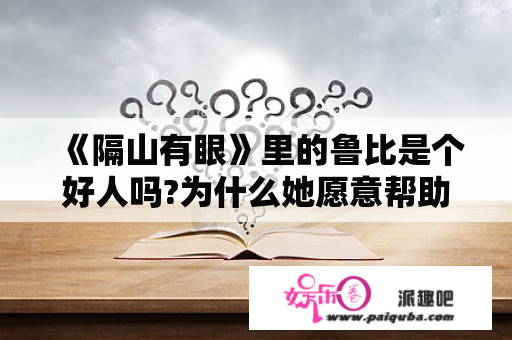 《隔山有眼》里的鲁比是个好人吗?为什么她愿意帮助

娱乐圈

派趣吧

www.paiquba.com